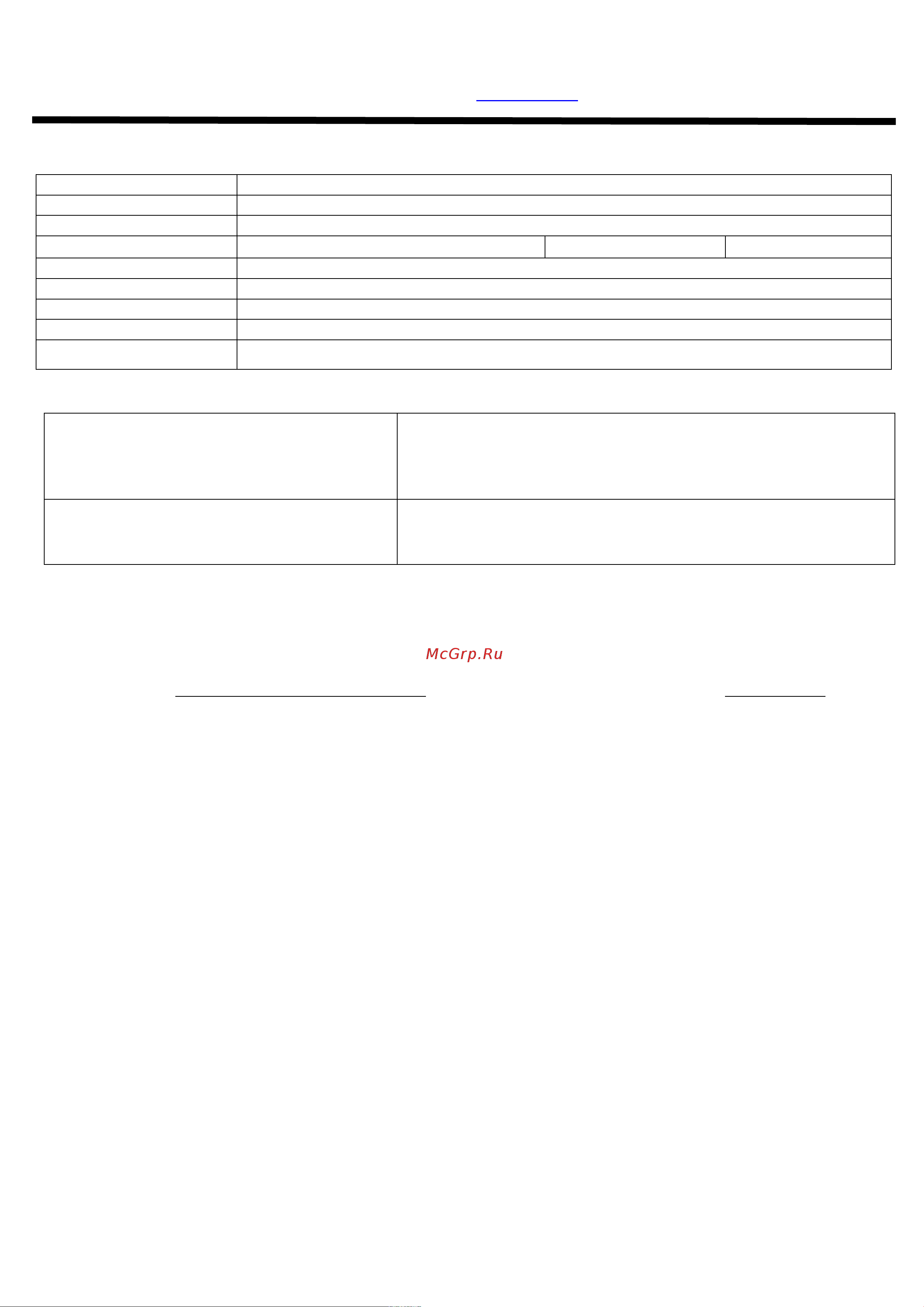 McGrp.Ru